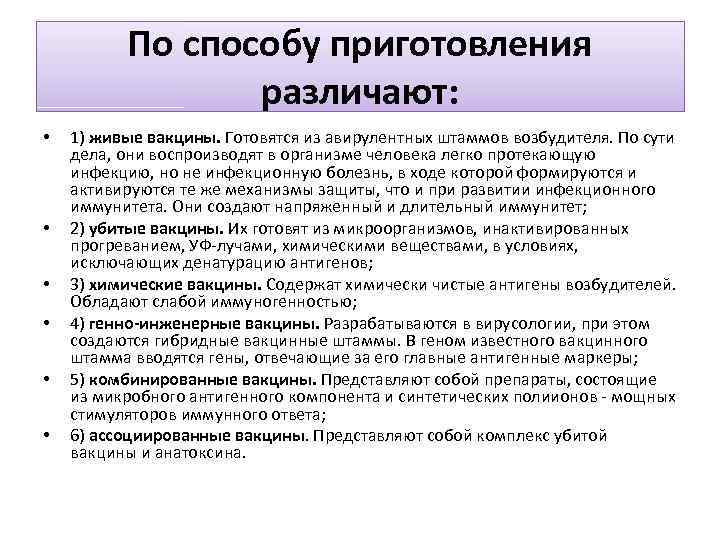 По способу приготовления различают:

• 1) живые вакцины. Готовятся из авирулентных штаммов возбудителя. По сути дела, они воспроизводят в организме человека легко протекающую инфекцию, но не инфекционную болезнь, в ходе которой формируются и активируются те же механизмы защиты, что и при развитии инфекционного иммунитета. Они создают напряженный и длительный иммунитет;

• 2) убитые вакцины. Их готовят из микроорганизмов, инактивированных прогреванием, УФ-лучами, химическими веществами, в условиях, исключающих денатурацию антигенов;

• 3) химические вакцины. Содержат химически чистые антигены возбудителей. Обладают слабой иммуногенностью;

• 4) генно-инженерные вакцины. Разрабатываются в вирусологии, при этом создаются гибридные вакцинные штаммы. В геном известного вакцинного штамма вводятся гены, отвечающие за его главные антигенные маркеры;

• 5) комбинированные вакцины. Представляют собой препараты, состоящие из микробного антигенного компонента и синтетических полиионов - мощных стимуляторов иммунного ответа;

• 6) ассоциированные вакцины. Представляют собой комплекс убитой вакцины и анатоксина.